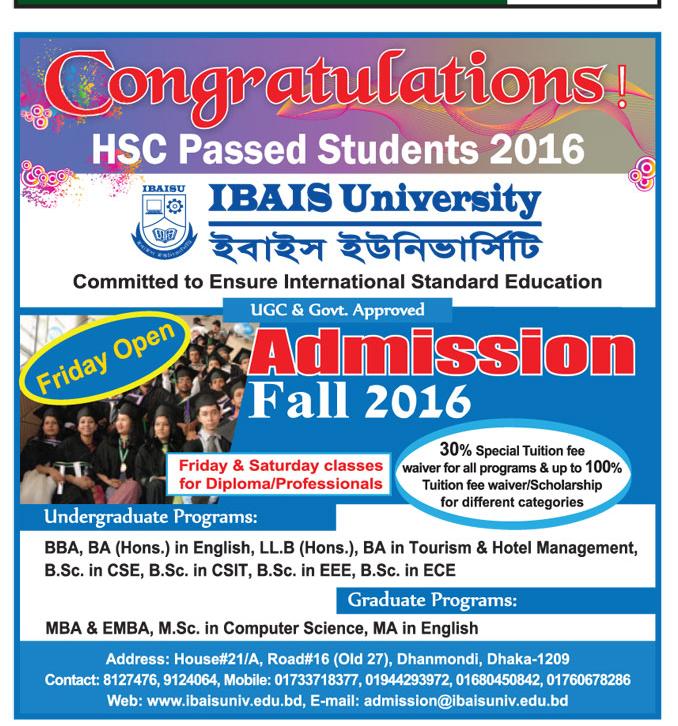 Congratulations!
HSC Passed Students 2016

IBAISU
IBAIS University
ইবাইস ইউনিভার্সিটি
Committed to Ensure International Standard Education

UGC & Govt. Approved
Friday Open
Admission
Fall 2016

Friday & Saturday classes for Diploma/Professionals

30% Special Tuition fee waiver for all programs & up to 100% Tuition fee waiver/Scholarship for different categories

Undergraduate Programs:
BBA, BA (Hons.) in English, LL.B (Hons.), BA in Tourism & Hotel Management, B.Sc. in CSE, B.Sc. in CSIT, B.Sc. in EEE, B.Sc. in ECE

Graduate Programs:
MBA & EMBA, M.Sc. in Computer Science, MA in English

Address: House#21/A, Road#16 (Old 27), Dhanmondi, Dhaka-1209
Contact: 8127476, 9124064, Mobile: 01733718377, 01944293972, 01680450842, 01760678286
Web: www.ibaisuniv.edu.bd, E-mail: admission@ibaisuniv.edu.bd